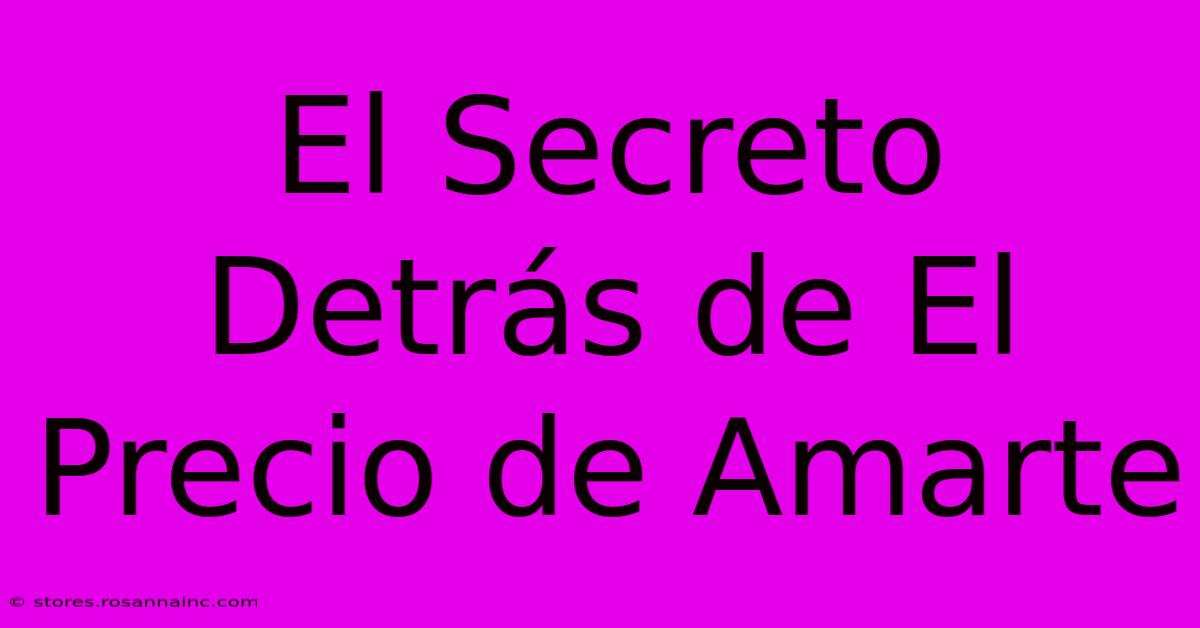 El Secreto Detrás de El Precio de Amarte

© stores.rosannainc.com